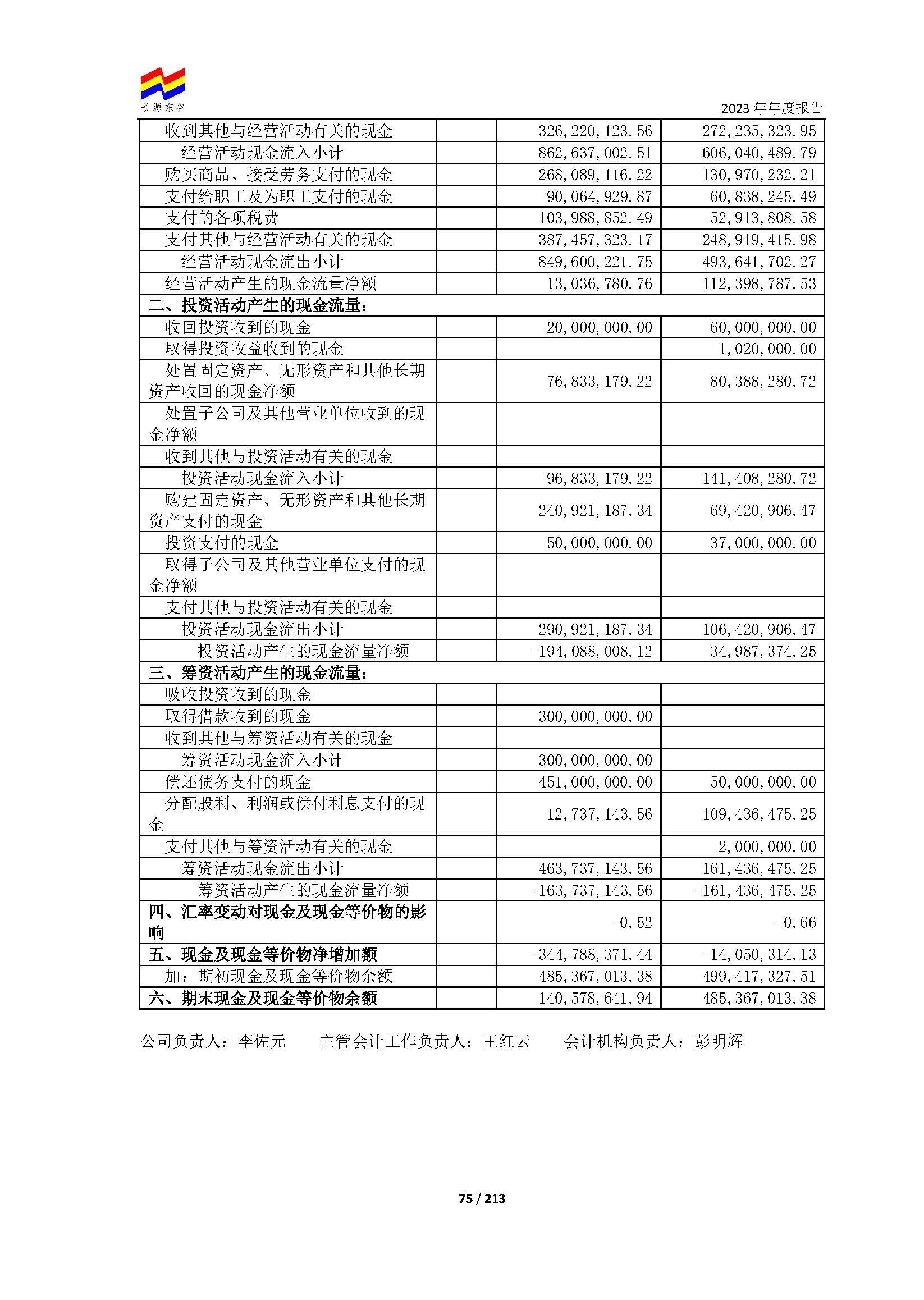 长源东谷

2023年年度报告

| 收到其他与经营活动有关的现金 |  | 326,220,123.56 | 272,235,323.95 |
|---|---|---|---|
| 经营活动现金流入小计 |  | 862,637,002.51 | 606,040,489.79 |
| 购买商品、接受劳务支付的现金 |  | 268,089,116.22 | 130,970,232.21 |
| 支付给职工及为职工支付的现金 |  | 90,064,929.87 | 60,838,245.49 |
| 支付的各项税费 |  | 103,988,852.49 | 52,913,808.58 |
| 支付其他与经营活动有关的现金 |  | 387,457,323.17 | 248,919,415.98 |
| 经营活动现金流出小计 |  | 849,600,221.75 | 493,641,702.27 |
| 经营活动产生的现金流量净额 |  | 13,036,780.76 | 112,398,787.53 |
| 二、投资活动产生的现金流量： |  |  |  |
| 收回投资收到的现金 |  | 20,000,000.00 | 60,000,000.00 |
| 取得投资收益收到的现金 |  |  | 1,020,000.00 |
| 处置固定资产、无形资产和其他长期资产收回的现金净额 |  | 76,833,179.22 | 80,388,280.72 |
| 处置子公司及其他营业单位收到的现金净额 |  |  |  |
| 收到其他与投资活动有关的现金 |  |  |  |
| 投资活动现金流入小计 |  | 96,833,179.22 | 141,408,280.72 |
| 购建固定资产、无形资产和其他长期资产支付的现金 |  | 240,921,187.34 | 69,420,906.47 |
| 投资支付的现金 |  | 50,000,000.00 | 37,000,000.00 |
| 取得子公司及其他营业单位支付的现金净额 |  |  |  |
| 支付其他与投资活动有关的现金 |  |  |  |
| 投资活动现金流出小计 |  | 290,921,187.34 | 106,420,906.47 |
| 投资活动产生的现金流量净额 |  | -194,088,008.12 | 34,987,374.25 |
| 三、筹资活动产生的现金流量： |  |  |  |
| 吸收投资收到的现金 |  |  |  |
| 取得借款收到的现金 |  | 300,000,000.00 |  |
| 收到其他与筹资活动有关的现金 |  |  |  |
| 筹资活动现金流入小计 |  | 300,000,000.00 |  |
| 偿还债务支付的现金 |  | 451,000,000.00 | 50,000,000.00 |
| 分配股利、利润或偿付利息支付的现金 |  | 12,737,143.56 | 109,436,475.25 |
| 支付其他与筹资活动有关的现金 |  |  | 2,000,000.00 |
| 筹资活动现金流出小计 |  | 463,737,143.56 | 161,436,475.25 |
| 筹资活动产生的现金流量净额 |  | -163,737,143.56 | -161,436,475.25 |
| 四、汇率变动对现金及现金等价物的影响 |  | -0.52 | -0.66 |
| 五、现金及现金等价物净增加额 |  | -344,788,371.44 | -14,050,314.13 |
| 加：期初现金及现金等价物余额 |  | 485,367,013.38 | 499,417,327.51 |
| 六、期末现金及现金等价物余额 |  | 140,578,641.94 | 485,367,013.38 |

公司负责人：李佐元 主管会计工作负责人：王红云 会计机构负责人：彭明辉

75 / 213